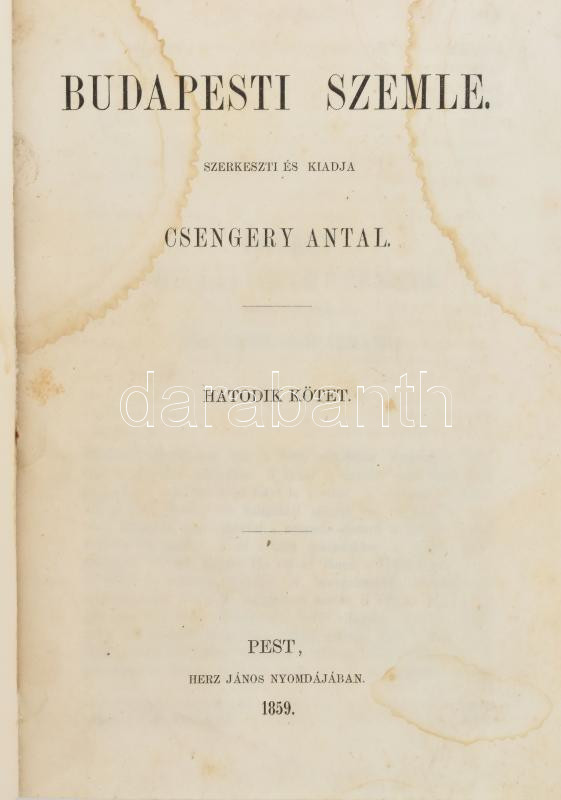 BUDAPESTI SZEMLE.

SZERKESZTI ÉS KIADJA

CSENGERY ANTAL.

HATODIK KÖTET.

PEST,

HERZ JÁNOS NYOMDÁJÁBAN.

1859.

darabanth